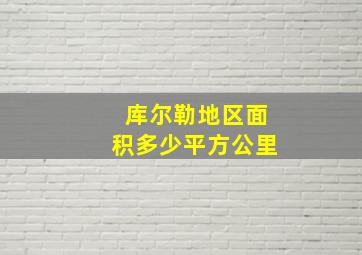 库尔勒地区面积多少平方公里